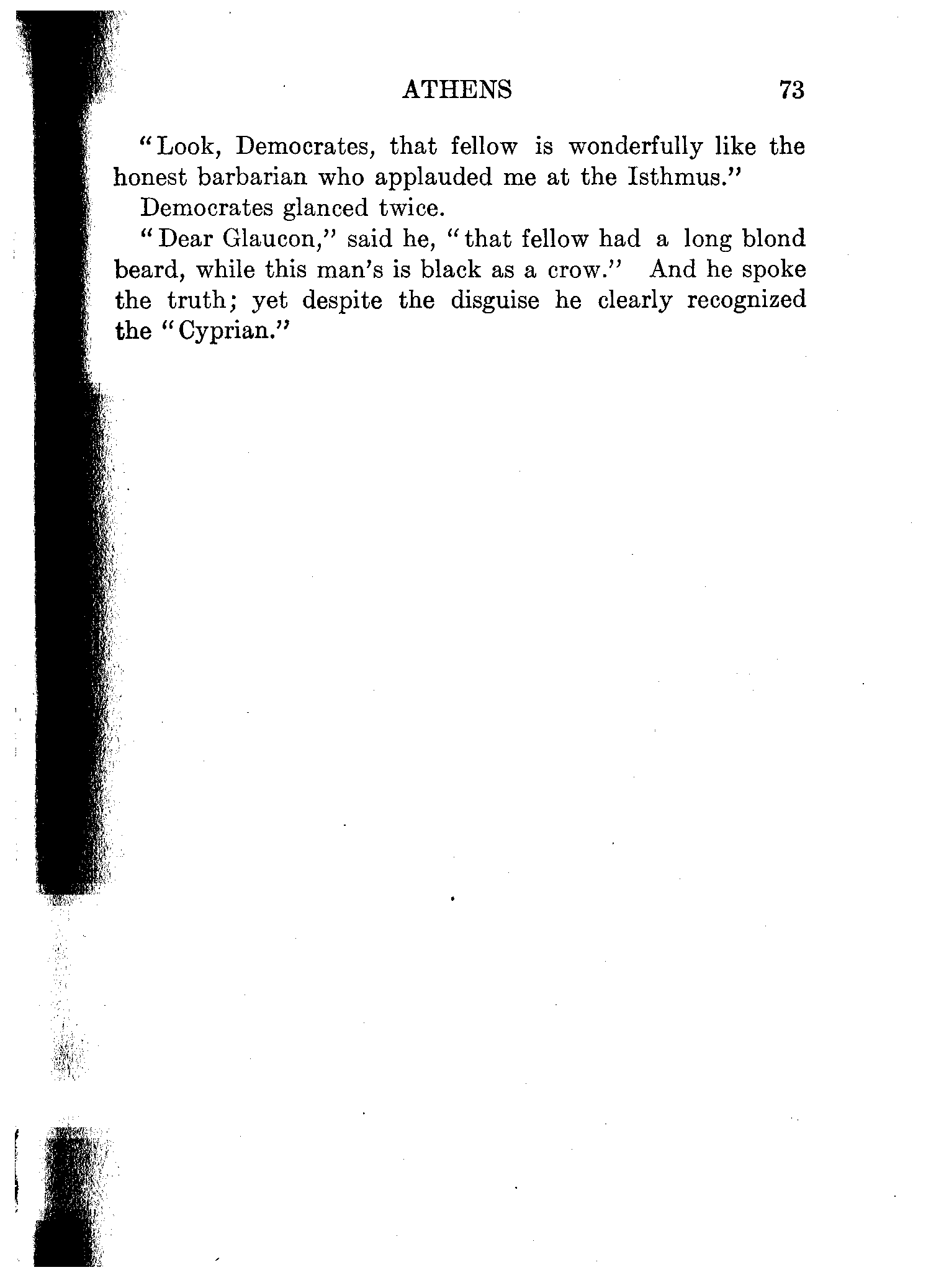 ATHENS 73

"Look, Democrates, that fellow is wonderfully like the honest barbarian who applauded me at the Isthmus."

Democrates glanced twice.

"Dear Glaucon," said he, "that fellow had a long blond beard, while this man's is black as a crow." And he spoke the truth; yet despite the disguise he clearly recognized the "Cyprian."